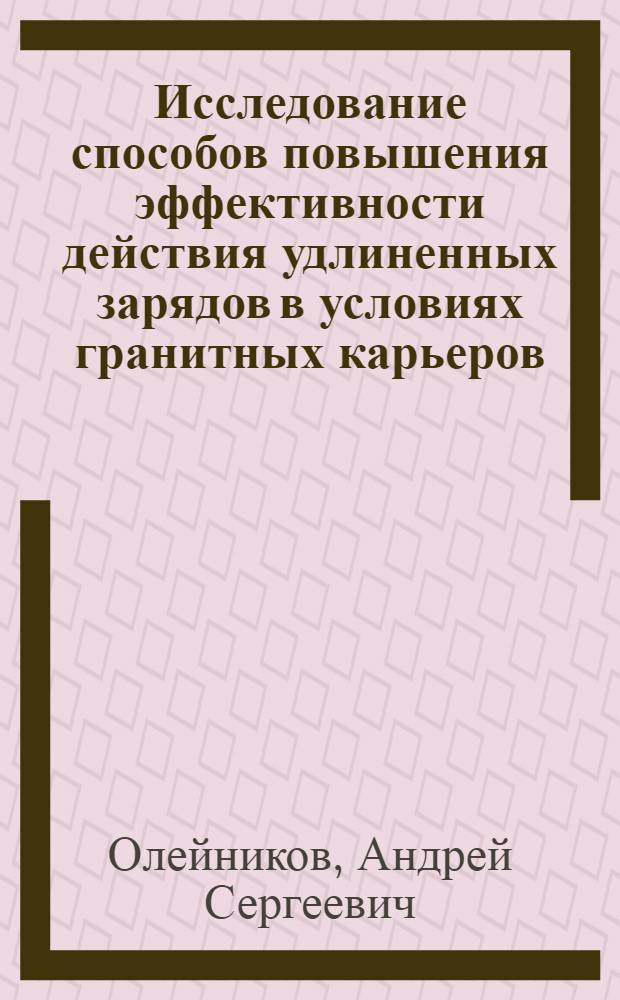 Исследование способов повышения эффективности действия удлиненных зарядов в условиях гранитных карьеров

Олейников, Андрей Сергеевич